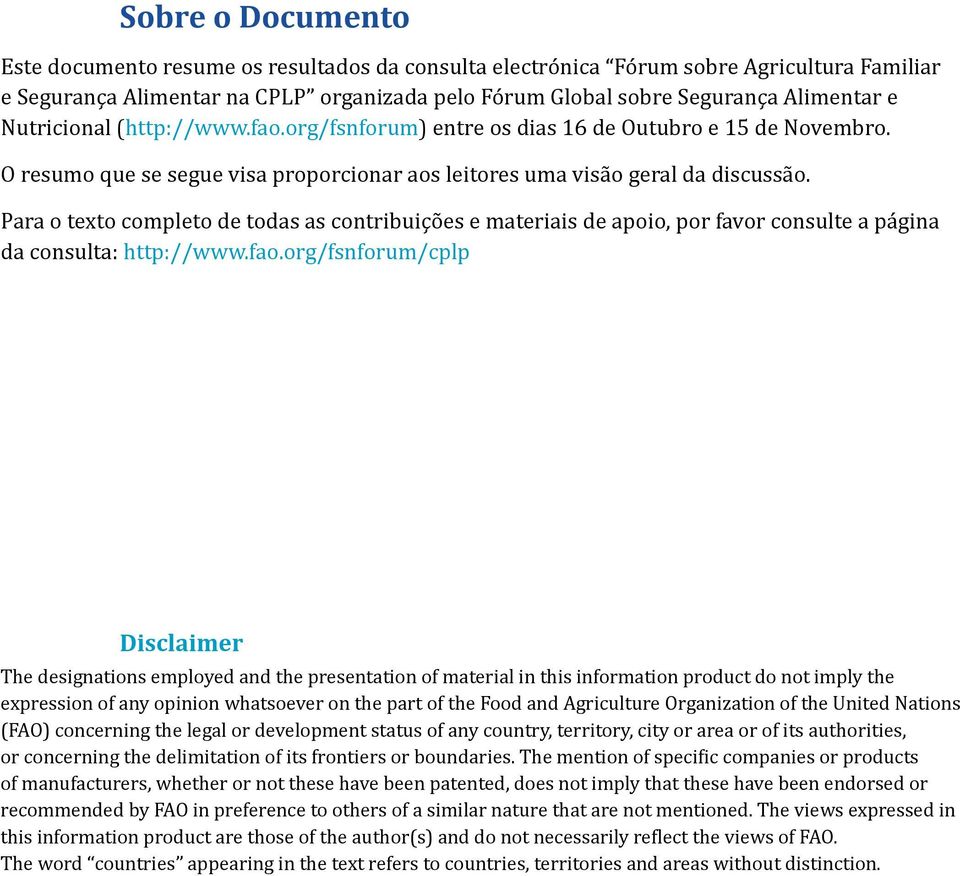 Sobre o Documento

Este documento resume os resultados da consulta electrónica “Fórum sobre Agricultura Familiar e Segurança Alimentar na CPLP” organizada pelo Fórum Global sobre Segurança Alimentar e Nutricional (http://www.fao.org/fsnforum) entre os dias 16 de Outubro e 15 de Novembro.

O resumo que se segue visa proporcionar aos leitores uma visão geral da discussão.

Para o texto completo de todas as contribuições e materiais de apoio, por favor consulte a página da consulta: http://www.fao.org/fsnforum/cplp

Disclaimer

The designations employed and the presentation of material in this information product do not imply the expression of any opinion whatsoever on the part of the Food and Agriculture Organization of the United Nations (FAO) concerning the legal or development status of any country, territory, city or area or of its authorities, or concerning the delimitation of its frontiers or boundaries. The mention of specific companies or products of manufacturers, whether or not these have been patented, does not imply that these have been endorsed or recommended by FAO in preference to others of a similar nature that are not mentioned. The views expressed in this information product are those of the author(s) and do not necessarily reflect the views of FAO.
The word “countries” appearing in the text refers to countries, territories and areas without distinction.